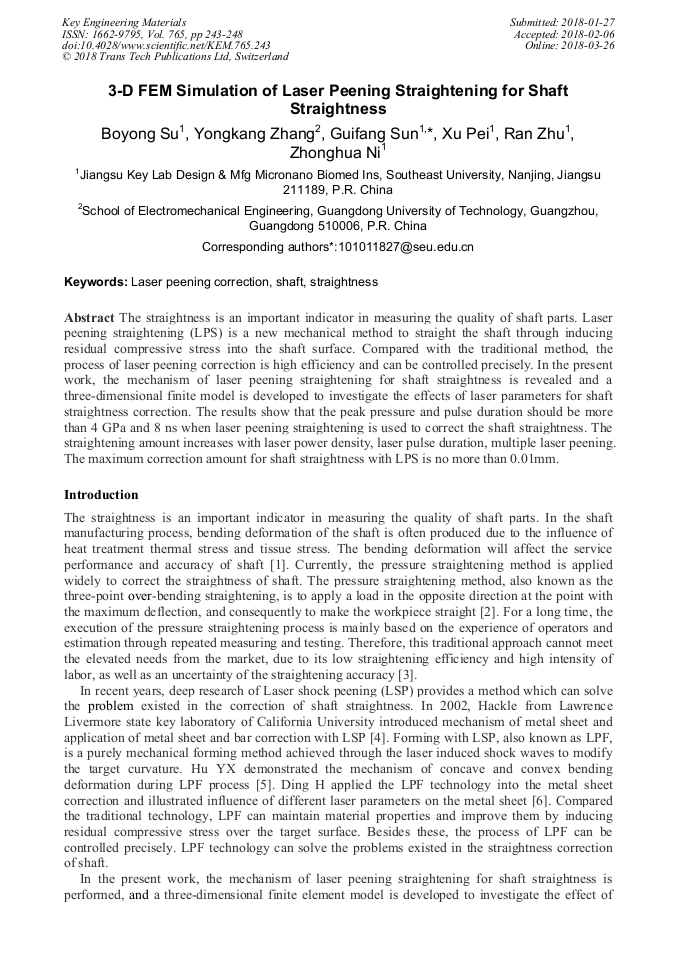 Key Engineering Materials
ISSN: 1662-9795, Vol. 765, pp 243-248
doi:10.4028/www.scientific.net/KEM.765.243
© 2018 Trans Tech Publications Ltd, Switzerland

Submitted: 2018-01-27
Accepted: 2018-02-06
Online: 2018-03-26

3-D FEM Simulation of Laser Peening Straightening for Shaft Straightness

Boyong Su$^1$, Yongkang Zhang$^2$, Guifang Sun$^{1,*}$, Xu Pei$^1$, Ran Zhu$^1$, Zhonghua Ni$^1$

$^1$Jiangsu Key Lab Design & Mfg Micronano Biomed Ins, Southeast University, Nanjing, Jiangsu 211189, P.R. China

$^2$School of Electromechanical Engineering, Guangdong University of Technology, Guangzhou, Guangdong 510006, P.R. China

Corresponding authors*:101011827@seu.edu.cn

Keywords: Laser peening correction, shaft, straightness

Abstract The straightness is an important indicator in measuring the quality of shaft parts. Laser peening straightening (LPS) is a new mechanical method to straight the shaft through inducing residual compressive stress into the shaft surface. Compared with the traditional method, the process of laser peening correction is high efficiency and can be controlled precisely. In the present work, the mechanism of laser peening straightening for shaft straightness is revealed and a three-dimensional finite model is developed to investigate the effects of laser parameters for shaft straightness correction. The results show that the peak pressure and pulse duration should be more than 4 GPa and 8 ns when laser peening straightening is used to correct the shaft straightness. The straightening amount increases with laser power density, laser pulse duration, multiple laser peening. The maximum correction amount for shaft straightness with LPS is no more than 0.01mm.

Introduction

The straightness is an important indicator in measuring the quality of shaft parts. In the shaft manufacturing process, bending deformation of the shaft is often produced due to the influence of heat treatment thermal stress and tissue stress. The bending deformation will affect the service performance and accuracy of shaft [1]. Currently, the pressure straightening method is applied widely to correct the straightness of shaft. The pressure straightening method, also known as the three-point over-bending straightening, is to apply a load in the opposite direction at the point with the maximum deflection, and consequently to make the workpiece straight [2]. For a long time, the execution of the pressure straightening process is mainly based on the experience of operators and estimation through repeated measuring and testing. Therefore, this traditional approach cannot meet the elevated needs from the market, due to its low straightening efficiency and high intensity of labor, as well as an uncertainty of the straightening accuracy [3].

In recent years, deep research of Laser shock peening (LSP) provides a method which can solve the problem existed in the correction of shaft straightness. In 2002, Hackle from Lawrence Livermore state key laboratory of California University introduced mechanism of metal sheet and application of metal sheet and bar correction with LSP [4]. Forming with LSP, also known as LPF, is a purely mechanical forming method achieved through the laser induced shock waves to modify the target curvature. Hu YX demonstrated the mechanism of concave and convex bending deformation during LPF process [5]. Ding H applied the LPF technology into the metal sheet correction and illustrated influence of different laser parameters on the metal sheet [6]. Compared the traditional technology, LPF can maintain material properties and improve them by inducing residual compressive stress over the target surface. Besides these, the process of LPF can be controlled precisely. LPF technology can solve the problems existed in the straightness correction of shaft.

In the present work, the mechanism of laser peening straightening for shaft straightness is performed, and a three-dimensional finite element model is developed to investigate the effect of